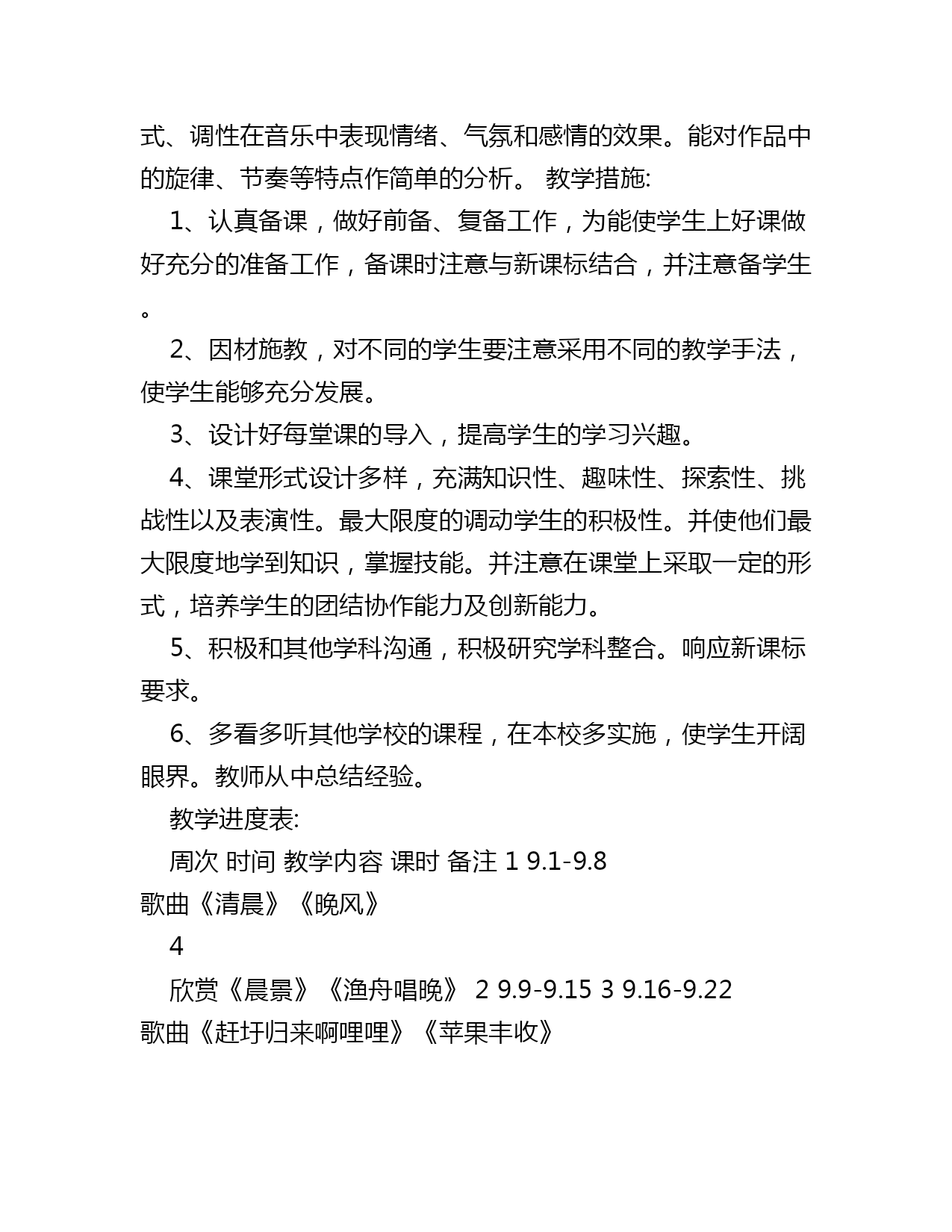 式、调性在音乐中表现情绪、气氛和感情的效果。能对作品中的旋律、节奏等特点作简单的分析。 教学措施:

1、认真备课，做好前备、复备工作，为能使学生上好课做好充分的准备工作，备课时注意与新课标结合，并注意备学生。

2、因材施教，对不同的学生要注意采用不同的教学手法，使学生能够充分发展。

3、设计好每堂课的导入，提高学生的学习兴趣。

4、课堂形式设计多样，充满知识性、趣味性、探索性、挑战性以及表演性。最大限度的调动学生的积极性。并使他们最大限度地学到知识，掌握技能。并注意在课堂上采取一定的形式，培养学生的团结协作能力及创新能力。

5、积极和其他学科沟通，积极研究学科整合。响应新课标要求。

6、多看多听其他学校的课程，在本校多实施，使学生开阔眼界。教师从中总结经验。

教学进度表:

周次 时间 教学内容 课时 备注 1 9.1-9.8 歌曲《清晨》《晚风》

4

欣赏《晨景》《渔舟唱晚》 2 9.9-9.15 3 9.16-9.22 歌曲《赶圩归来啊哩哩》《苹果丰收》